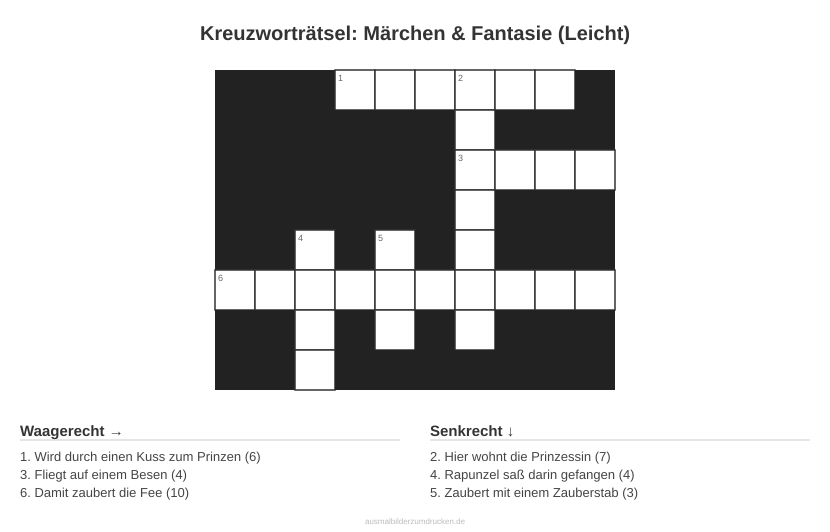 Kreuzworträtsel: Märchen & Fantasie (Leicht)

1 2 3 4 5 6

Waagerecht →

1. Wird durch einen Kuss zum Prinzen (6)
3. Fliegt auf einem Besen (4)
6. Damit zaubert die Fee (10)

Senkrecht ↓

2. Hier wohnt die Prinzessin (7)
4. Rapunzel saß darin gefangen (4)
5. Zaubert mit einem Zauberstab (3)

ausmalbilderzumdrucken.de